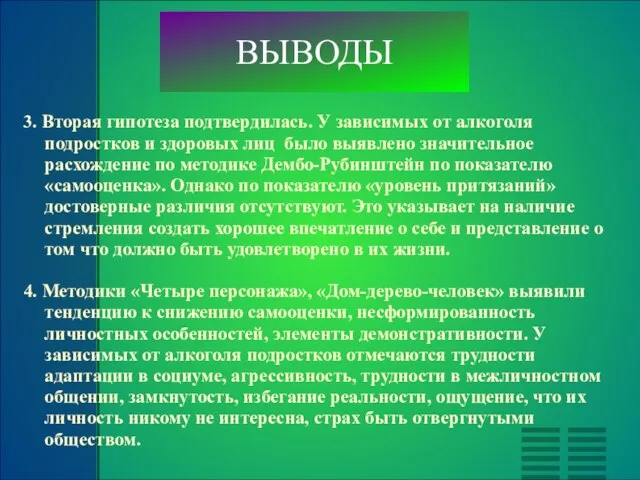 ВЫВОДЫ

3. Вторая гипотеза подтвердилась. У зависимых от алкоголя подростков и здоровых лиц было выявлено значительное расхождение по методике Дембо-Рубинштейн по показателю «самооценка». Однако по показателю «уровень притязаний» достоверные различия отсутствуют. Это указывает на наличие стремления создать хорошее впечатление о себе и представление о том что должно быть удовлетворено в их жизни.

4. Методики «Четыре персонажа», «Дом-дерево-человек» выявили тенденцию к снижению самооценки, несформированность личностных особенностей, элементы демонстративности. У зависимых от алкоголя подростков отмечаются трудности адаптации в социуме, агрессивность, трудности в межличностном общении, замкнутость, избегание реальности, ощущение, что их личность никому не интересна, страх быть отвергнутыми обществом.